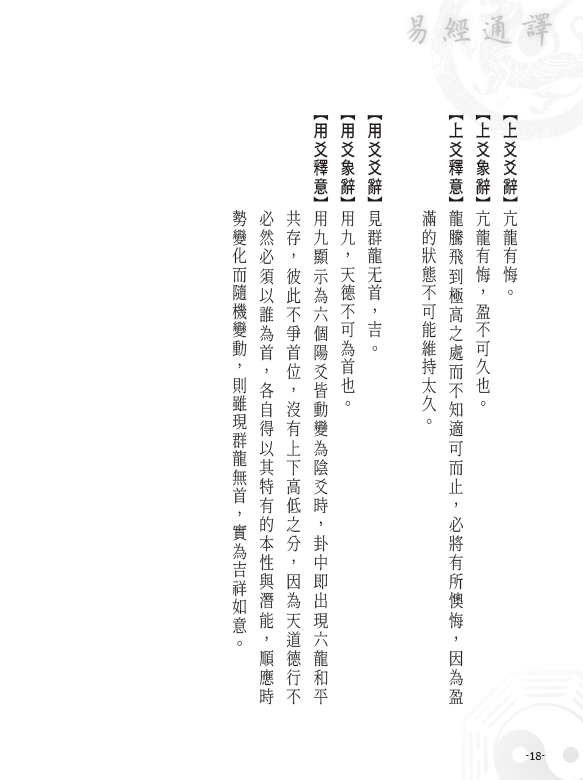 易經通譯

【上爻爻辭】亢龍有悔。

【上爻象辭】亢龍有悔，盈不可久也。

【上爻釋意】龍騰飛到極高之處而不知適可而止，必將有所懊悔，因為盈滿的狀態不可能維持太久。

【用爻爻辭】見群龍无首，吉。

【用爻象辭】用九，天德不可為首也。

【用爻釋意】用九顯示為六個陽爻皆動變為陰爻時，卦中即出現六龍和平共存，彼此不爭首位，沒有上下高低之分，因為天道德行不必然必須以誰為首，各自得以其特有的本性與潛能，順應時勢變化而隨機變動，則雖現群龍無首，實為吉祥如意。

-18-